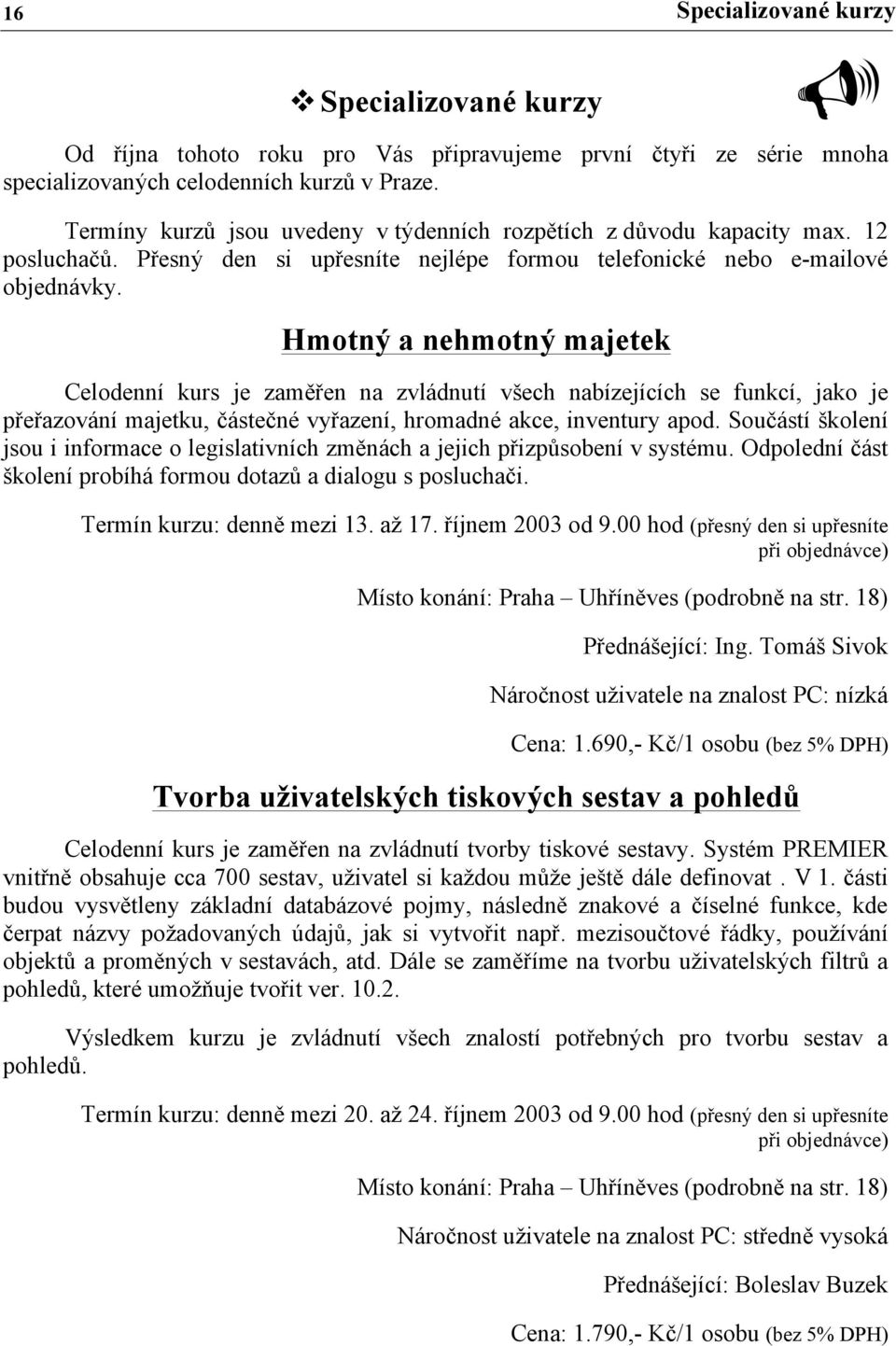 16 Specializované kurzy

❖ Specializované kurzy

Od října tohoto roku pro Vás připravujeme první čtyři ze série mnoha specializovaných celodenních kurzů v Praze.

Termíny kurzů jsou uvedeny v týdenních rozpětích z důvodu kapacity max. 12 posluchačů. Přesný den si upřesníte nejlépe formou telefonické nebo e-mailové objednávky.

Hmotný a nehmotný majetek

Celodenní kurs je zaměřen na zvládnutí všech nabízejících se funkcí, jako je přeřazování majetku, částečné vyřazení, hromadné akce, inventury apod. Součástí školení jsou i informace o legislativních změnách a jejich přizpůsobení v systému. Odpolední část školení probíhá formou dotazů a dialogu s posluchači.

Termín kurzu: denně mezi 13. až 17. říjnem 2003 od 9.00 hod (přesný den si upřesníte při objednávce)

Místo konání: Praha – Uhříněves (podrobně na str. 18)

Přednášející: Ing. Tomáš Sivok

Náročnost uživatele na znalost PC: nízká

Cena: 1.690,- Kč/1 osobu (bez 5% DPH)

Tvorba uživatelských tiskových sestav a pohledů

Celodenní kurs je zaměřen na zvládnutí tvorby tiskové sestavy. Systém PREMIER vnitřně obsahuje cca 700 sestav, uživatel si každou může ještě dále definovat . V 1. části budou vysvětleny základní databázové pojmy, následně znakové a číselné funkce, kde čerpat názvy požadovaných údajů, jak si vytvořit např. mezisoučtové řádky, používání objektů a proměných v sestavách, atd. Dále se zaměříme na tvorbu uživatelských filtrů a pohledů, které umožňuje tvořit ver. 10.2.

Výsledkem kurzu je zvládnutí všech znalostí potřebných pro tvorbu sestav a pohledů.

Termín kurzu: denně mezi 20. až 24. říjnem 2003 od 9.00 hod (přesný den si upřesníte při objednávce)

Místo konání: Praha – Uhříněves (podrobně na str. 18)

Náročnost uživatele na znalost PC: středně vysoká

Přednášející: Boleslav Buzek

Cena: 1.790,- Kč/1 osobu (bez 5% DPH)